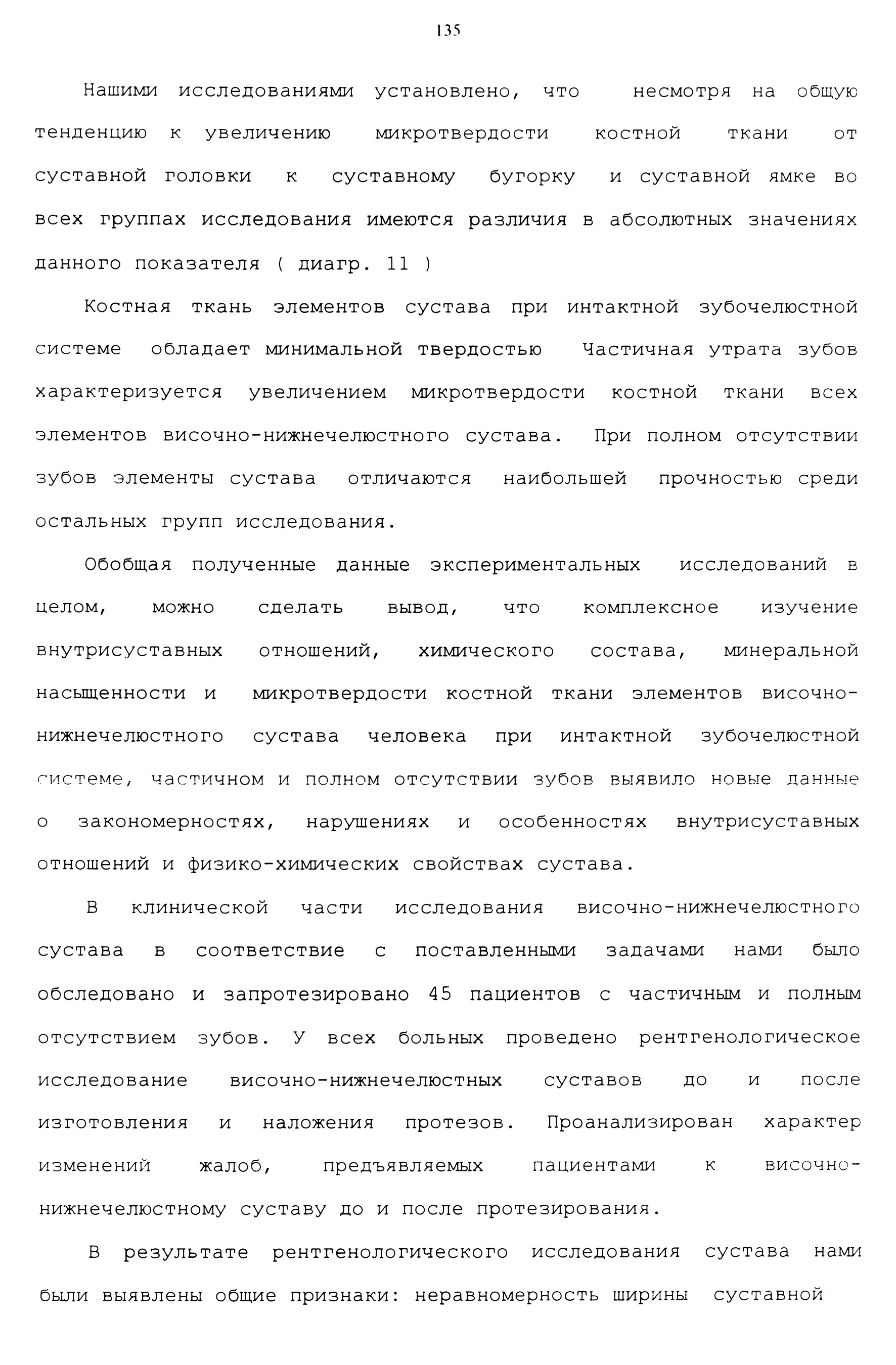 135

Нашими исследованиями установлено, что несмотря на общую тенденцию к увеличению микротвердости костной ткани от суставной головки к суставному бугорку и суставной ямке во всех группах исследования имеются различия в абсолютных значениях данного показателя ( диагр. 11 )

Костная ткань элементов сустава при интактной зубочелюстной системе обладает минимальной твердостью Частичная утрата зубов характеризуется увеличением микротвердости костной ткани всех элементов височно-нижнечелюстного сустава. При полном отсутствии зубов элементы сустава отличаются наибольшей прочностью среди остальных групп исследования.

Обобщая полученные данные экспериментальных исследований в целом, можно сделать вывод, что комплексное изучение внутрисуставных отношений, химического состава, минеральной насыщенности и микротвердости костной ткани элементов височно-нижнечелюстного сустава человека при интактной зубочелюстной системе, частичном и полном отсутствии зубов выявило новые данные о закономерностях, нарушениях и особенностях внутрисуставных отношений и физико-химических свойствах сустава.

В клинической части исследования височно-нижнечелюстного сустава в соответствие с поставленными задачами нами было обследовано и запротезировано 45 пациентов с частичным и полным отсутствием зубов. У всех больных проведено рентгенологическое исследование височно-нижнечелюстных суставов до и после изготовления и наложения протезов. Проанализирован характер изменений жалоб, предъявляемых пациентами к височно-нижнечелюстному суставу до и после протезирования.

В результате рентгенологического исследования сустава нами были выявлены общие признаки: неравномерность ширины суставной